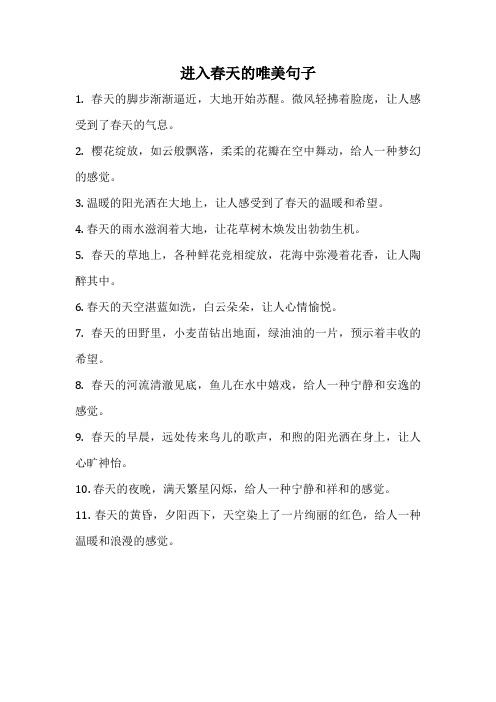 进入春天的唯美句子

1. 春天的脚步渐渐逼近，大地开始苏醒。微风轻拂着脸庞，让人感受到了春天的气息。

2. 樱花绽放，如云般飘落，柔柔的花瓣在空中舞动，给人一种梦幻的感觉。

3. 温暖的阳光洒在大地上，让人感受到了春天的温暖和希望。

4. 春天的雨水滋润着大地，让花草树木焕发出勃勃生机。

5. 春天的草地上，各种鲜花竞相绽放，花海中弥漫着花香，让人陶醉其中。

6. 春天的天空湛蓝如洗，白云朵朵，让人心情愉悦。

7. 春天的田野里，小麦苗钻出地面，绿油油的一片，预示着丰收的希望。

8. 春天的河流清澈见底，鱼儿在水中嬉戏，给人一种宁静和安逸的感觉。

9. 春天的早晨，远处传来鸟儿的歌声，和煦的阳光洒在身上，让人心旷神怡。

10. 春天的夜晚，满天繁星闪烁，给人一种宁静和祥和的感觉。

11. 春天的黄昏，夕阳西下，天空染上了一片绚丽的红色，给人一种温暖和浪漫的感觉。